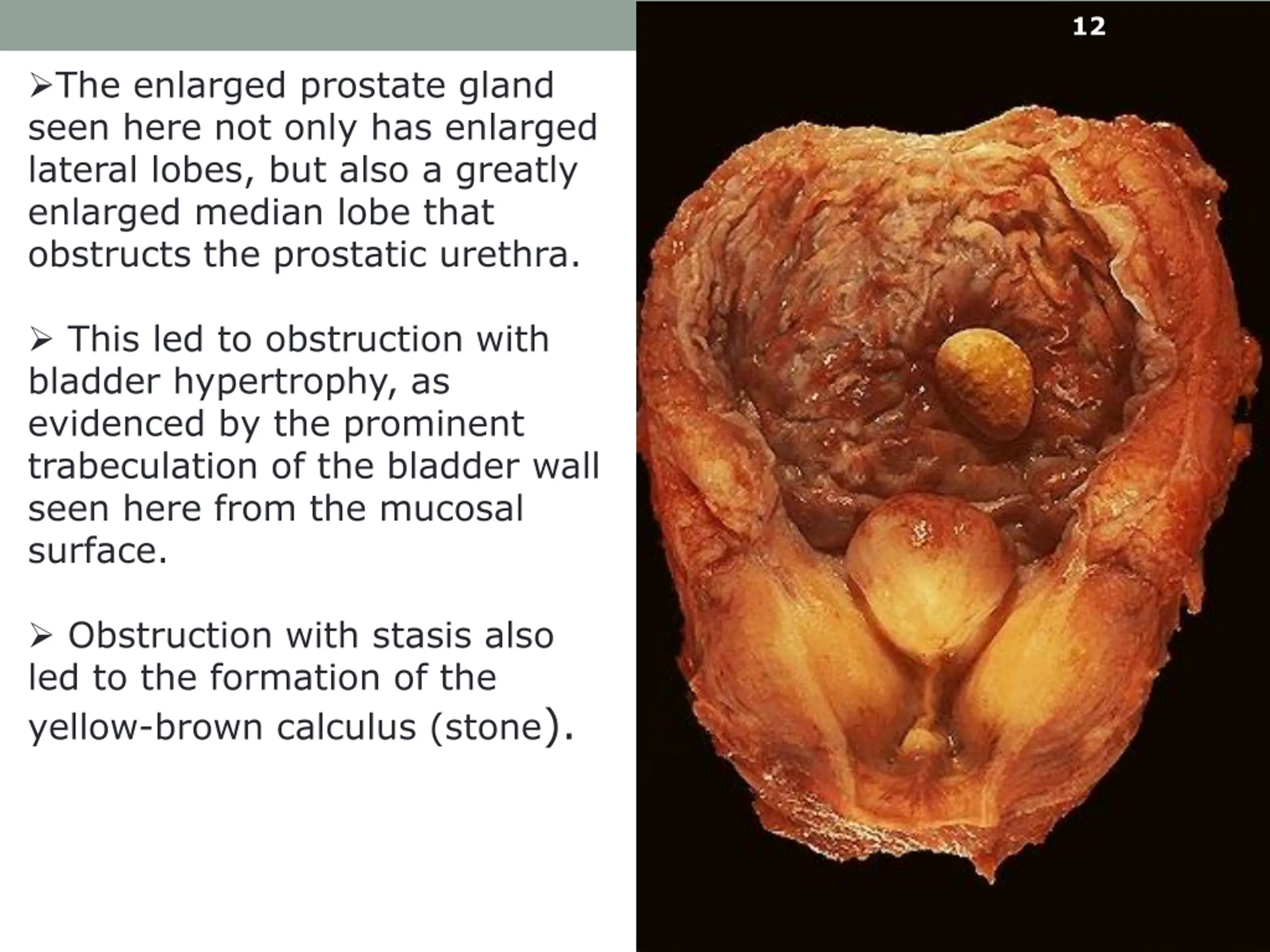 12

➢The enlarged prostate gland seen here not only has enlarged lateral lobes, but also a greatly enlarged median lobe that obstructs the prostatic urethra.

➢ This led to obstruction with bladder hypertrophy, as evidenced by the prominent trabeculation of the bladder wall seen here from the mucosal surface.

➢ Obstruction with stasis also led to the formation of the yellow-brown calculus (stone).